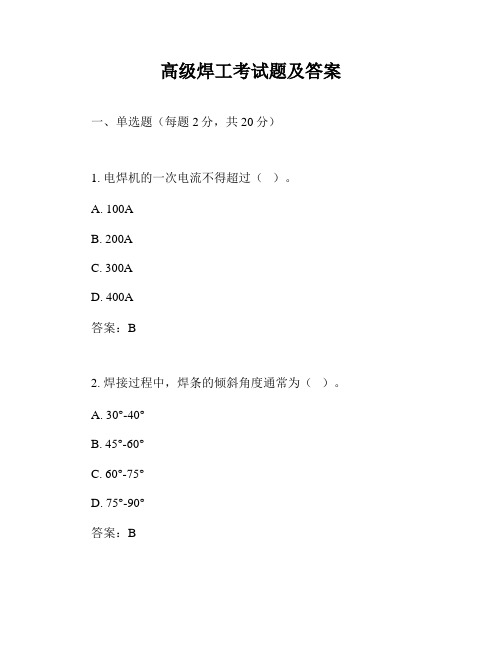 高级焊工考试题及答案

一、单选题（每题 2 分，共 20 分）

1. 电焊机的一次电流不得超过（ ）。

A. 100A

B. 200A

C. 300A

D. 400A

答案：B

2. 焊接过程中，焊条的倾斜角度通常为（ ）。

A. 30°-40°

B. 45°-60°

C. 60°-75°

D. 75°-90°

答案：B